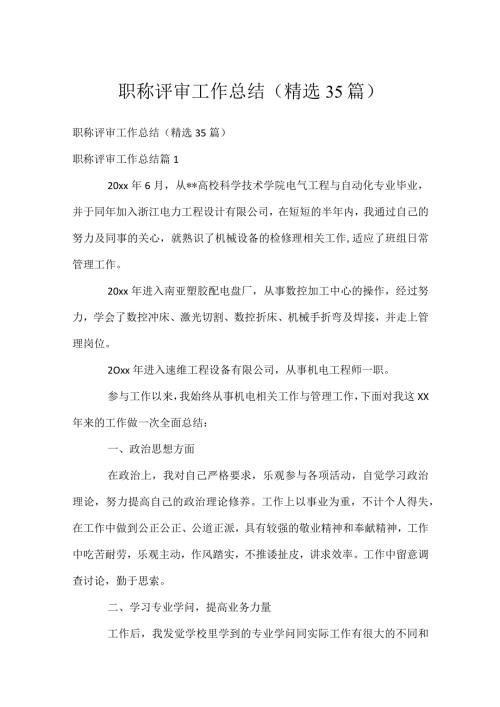 职称评审工作总结（精选35篇）

职称评审工作总结（精选35篇）

职称评审工作总结篇1

20xx年6月，从**高校科学技术学院电气工程与自动化专业毕业，并于同年加入浙江电力工程设计有限公司，在短短的半年内，我通过自己的努力及同事的关心，就熟识了机械设备的检修理相关工作,适应了班组日常管理工作。

20xx年进入南亚塑胶配电盘厂，从事数控加工中心的操作，经过努力，学会了数控冲床、激光切割、数控折床、机械手折弯及焊接，并走上管理岗位。

20xx年进入速维工程设备有限公司，从事机电工程师一职。

参与工作以来，我始终从事机电相关工作与管理工作，下面对我这XX年来的工作做一次全面总结：

一、政治思想方面

在政治上，我对自己严格要求，乐观参与各项活动，自觉学习政治理论，努力提高自己的政治理论修养。工作上以事业为重，不计个人得失，在工作中做到公正公正、公道正派，具有较强的敬业精神和奉献精神，工作中吃苦耐劳，乐观主动，作风踏实，不推诿扯皮，讲求效率。工作中留意调查讨论，勤于思索。

二、学习专业学问，提高业务力量

工作后，我发觉学校里学到的专业学问同实际工作有很大的不同和